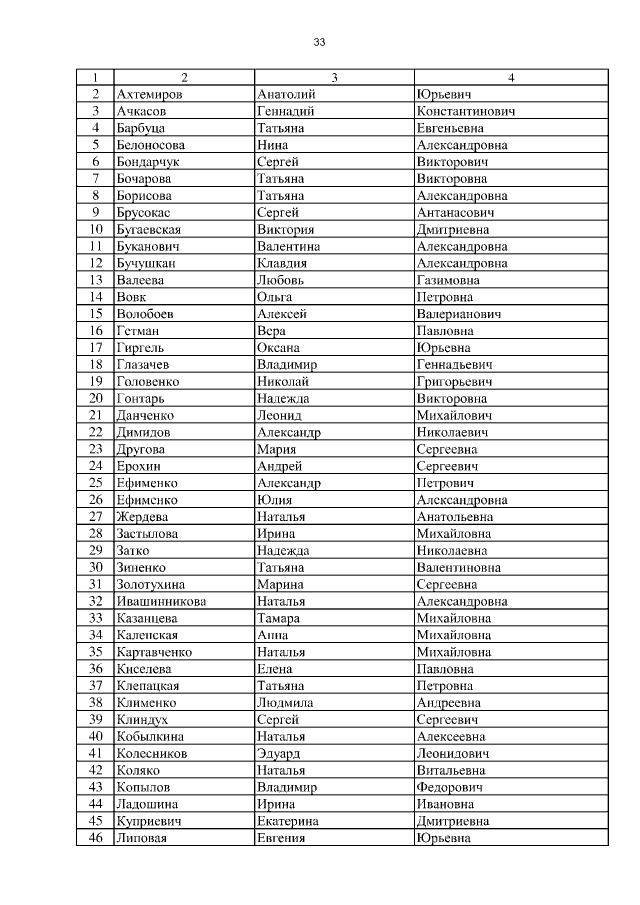 33

| 1 | 2 | 3 | 4 |
|---|---|---|---|
| 2 | Ахтемиров | Анатолий | Юрьевич |
| 3 | Ачкасов | Геннадий | Константинович |
| 4 | Барбуца | Татьяна | Евгеньевна |
| 5 | Белоносова | Нина | Александровна |
| 6 | Бондарчук | Сергей | Викторович |
| 7 | Бочарова | Татьяна | Викторовна |
| 8 | Борисова | Татьяна | Александровна |
| 9 | Брусокас | Сергей | Антанасович |
| 10 | Бугаевская | Виктория | Дмитриевна |
| 11 | Буканович | Валентина | Александровна |
| 12 | Бучушкан | Клавдия | Александровна |
| 13 | Валеева | Любовь | Газимовна |
| 14 | Вовк | Ольга | Петровна |
| 15 | Волобоев | Алексей | Валерианович |
| 16 | Гетман | Вера | Павловна |
| 17 | Гиргель | Оксана | Юрьевна |
| 18 | Глазачев | Владимир | Геннадьевич |
| 19 | Головенко | Николай | Григорьевич |
| 20 | Гонтарь | Надежда | Викторовна |
| 21 | Данченко | Леонид | Михайлович |
| 22 | Димидов | Александр | Николаевич |
| 23 | Другова | Мария | Сергеевна |
| 24 | Ерохин | Андрей | Сергеевич |
| 25 | Ефименко | Александр | Петрович |
| 26 | Ефименко | Юлия | Александровна |
| 27 | Жердева | Наталья | Анатольевна |
| 28 | Застылова | Ирина | Михайловна |
| 29 | Затко | Надежда | Николаевна |
| 30 | Зиненко | Татьяна | Валентиновна |
| 31 | Золотухина | Марина | Сергеевна |
| 32 | Ивашинникова | Наталья | Александровна |
| 33 | Казанцева | Тамара | Михайловна |
| 34 | Каленская | Анна | Михайловна |
| 35 | Картавченко | Наталья | Михайловна |
| 36 | Киселева | Елена | Павловна |
| 37 | Клепацкая | Татьяна | Петровна |
| 38 | Клименко | Людмила | Андреевна |
| 39 | Клиндух | Сергей | Сергеевич |
| 40 | Кобылкина | Наталья | Алексеевна |
| 41 | Колесников | Эдуард | Леонидович |
| 42 | Коляко | Наталья | Витальевна |
| 43 | Копылов | Владимир | Федорович |
| 44 | Ладошина | Ирина | Ивановна |
| 45 | Куприевич | Екатерина | Дмитриевна |
| 46 | Липовая | Евгения | Юрьевна |